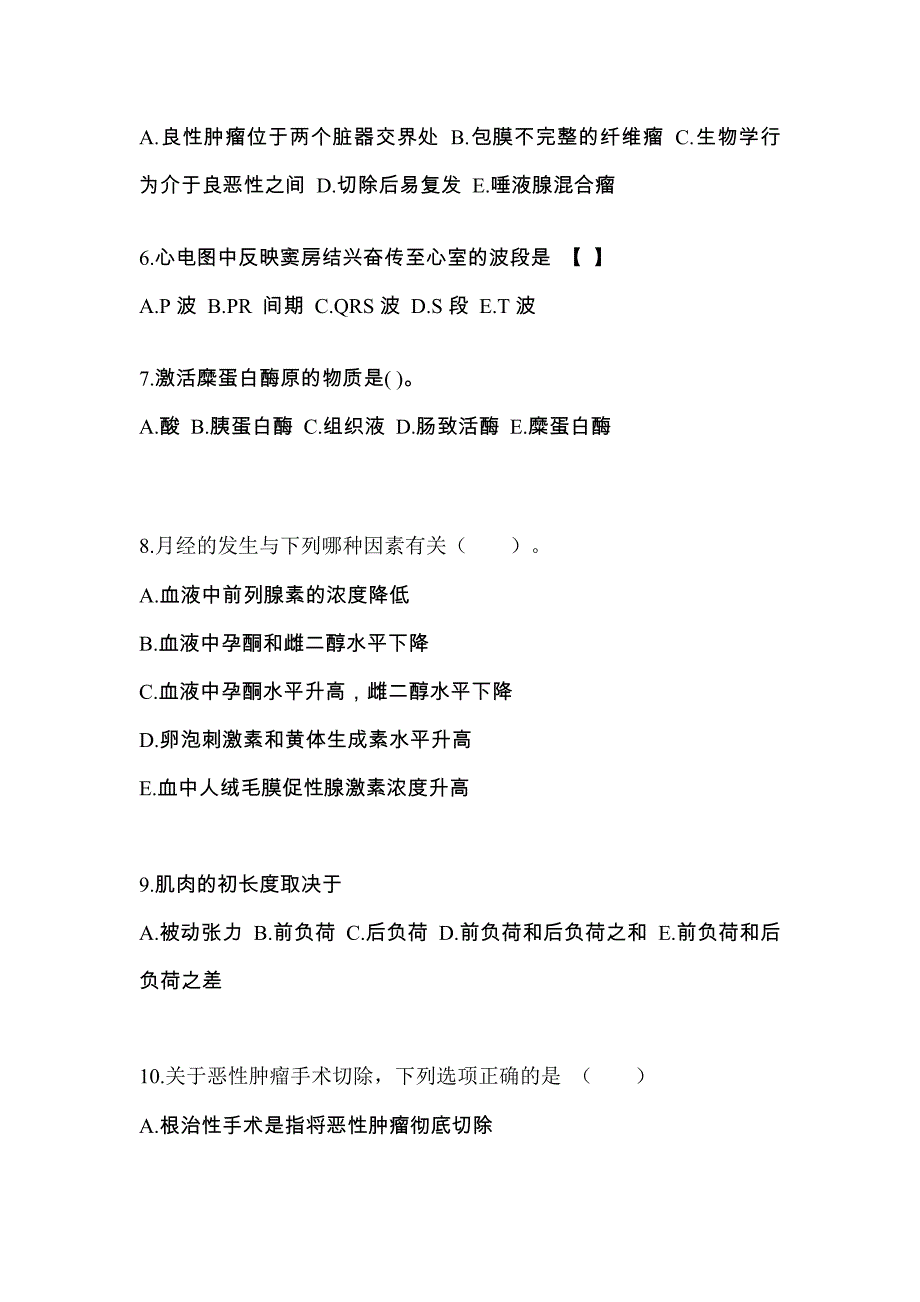 A.良性肿瘤位于两个脏器交界处 B.包膜不完整的纤维瘤 C.生物学行为介于良恶性之间 D.切除后易复发 E.唾液腺混合瘤

6.心电图中反映窦房结兴奋传至心室的波段是 【 】

A.P 波 B.PR 间期 C.QRS 波 D.S 段 E.T 波

7.激活糜蛋白酶原的物质是( )。

A.酸 B.胰蛋白酶 C.组织液 D.肠致活酶 E.糜蛋白酶

8.月经的发生与下列哪种因素有关（ ）。

A.血液中前列腺素的浓度降低

B.血液中孕酮和雌二醇水平下降

C.血液中孕酮水平升高，雌二醇水平下降

D.卵泡刺激素和黄体生成素水平升高

E.血中人绒毛膜促性腺激素浓度升高

9.肌肉的初长度取决于

A.被动张力 B.前负荷 C.后负荷 D.前负荷和后负荷之和 E.前负荷和后负荷之差

10.关于恶性肿瘤手术切除，下列选项正确的是 （ ）

A.根治性手术是指将恶性肿瘤彻底切除